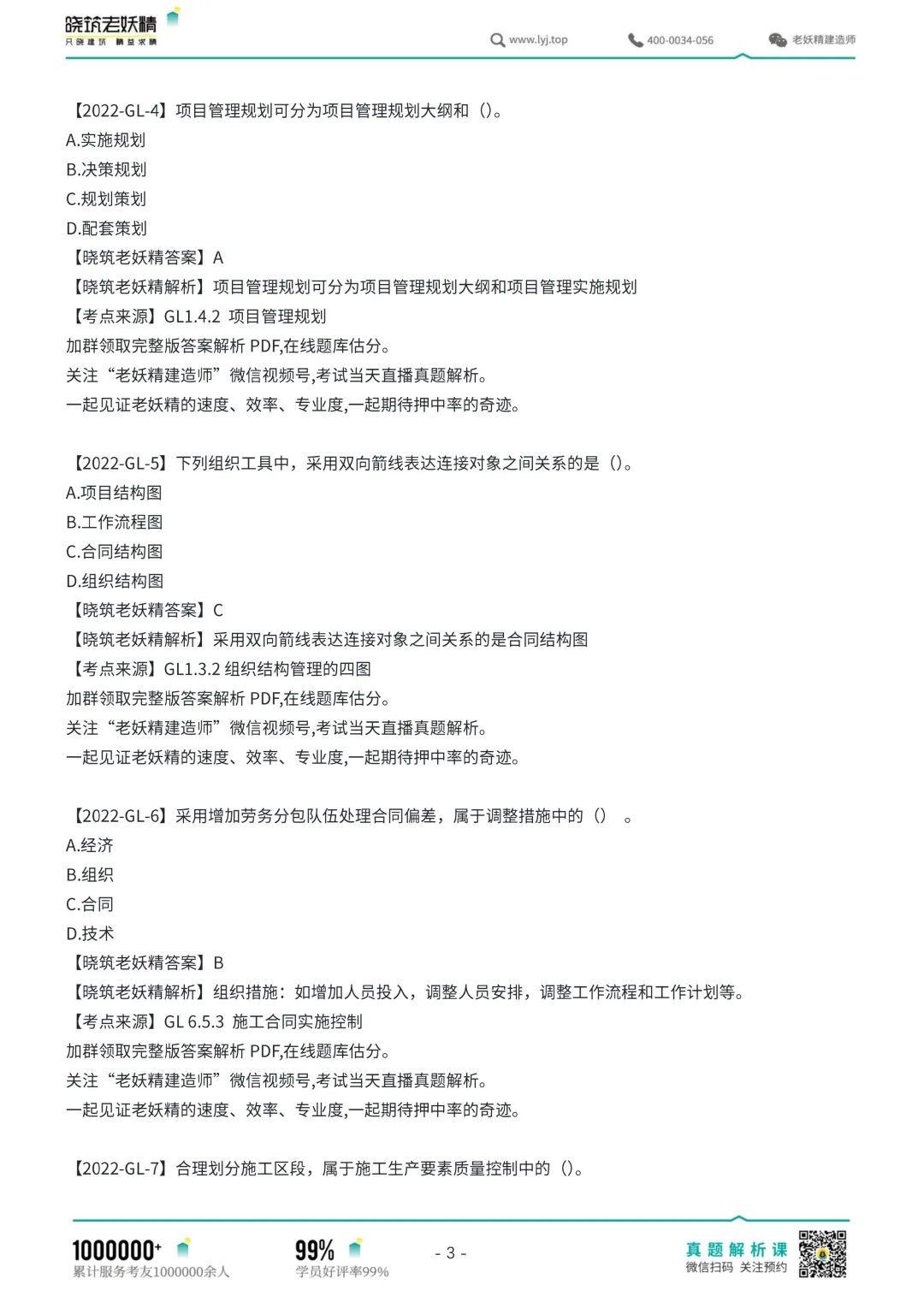 晓筑老妖精
只晓建筑 精益求精

www.lyj.top
400-0034-056
老妖精建造师

【2022-GL-4】项目管理规划可分为项目管理规划大纲和（）。
A.实施规划
B.决策规划
C.规划策划
D.配套策划
【晓筑老妖精答案】A
【晓筑老妖精解析】项目管理规划可分为项目管理规划大纲和项目管理实施规划
【考点来源】GL1.4.2 项目管理规划
加群领取完整版答案解析 PDF,在线题库估分。
关注“老妖精建造师”微信视频号,考试当天直播真题解析。
一起见证老妖精的速度、效率、专业度,一起期待押中率的奇迹。

【2022-GL-5】下列组织工具中，采用双向箭线表达连接对象之间关系的是（）。
A.项目结构图
B.工作流程图
C.合同结构图
D.组织结构图
【晓筑老妖精答案】C
【晓筑老妖精解析】采用双向箭线表达连接对象之间关系的是合同结构图
【考点来源】GL1.3.2 组织结构管理的四图
加群领取完整版答案解析 PDF,在线题库估分。
关注“老妖精建造师”微信视频号,考试当天直播真题解析。
一起见证老妖精的速度、效率、专业度,一起期待押中率的奇迹。

【2022-GL-6】采用增加劳务分包队伍处理合同偏差，属于调整措施中的（） 。
A.经济
B.组织
C.合同
D.技术
【晓筑老妖精答案】B
【晓筑老妖精解析】组织措施：如增加人员投入，调整人员安排，调整工作流程和工作计划等。
【考点来源】GL 6.5.3 施工合同实施控制
加群领取完整版答案解析 PDF,在线题库估分。
关注“老妖精建造师”微信视频号,考试当天直播真题解析。
一起见证老妖精的速度、效率、专业度,一起期待押中率的奇迹。

【2022-GL-7】合理划分施工区段，属于施工生产要素质量控制中的（）。

1000000+
累计服务考友1000000余人
99%
学员好评率99%
- 3 -
真题解析课
微信扫码 关注预约